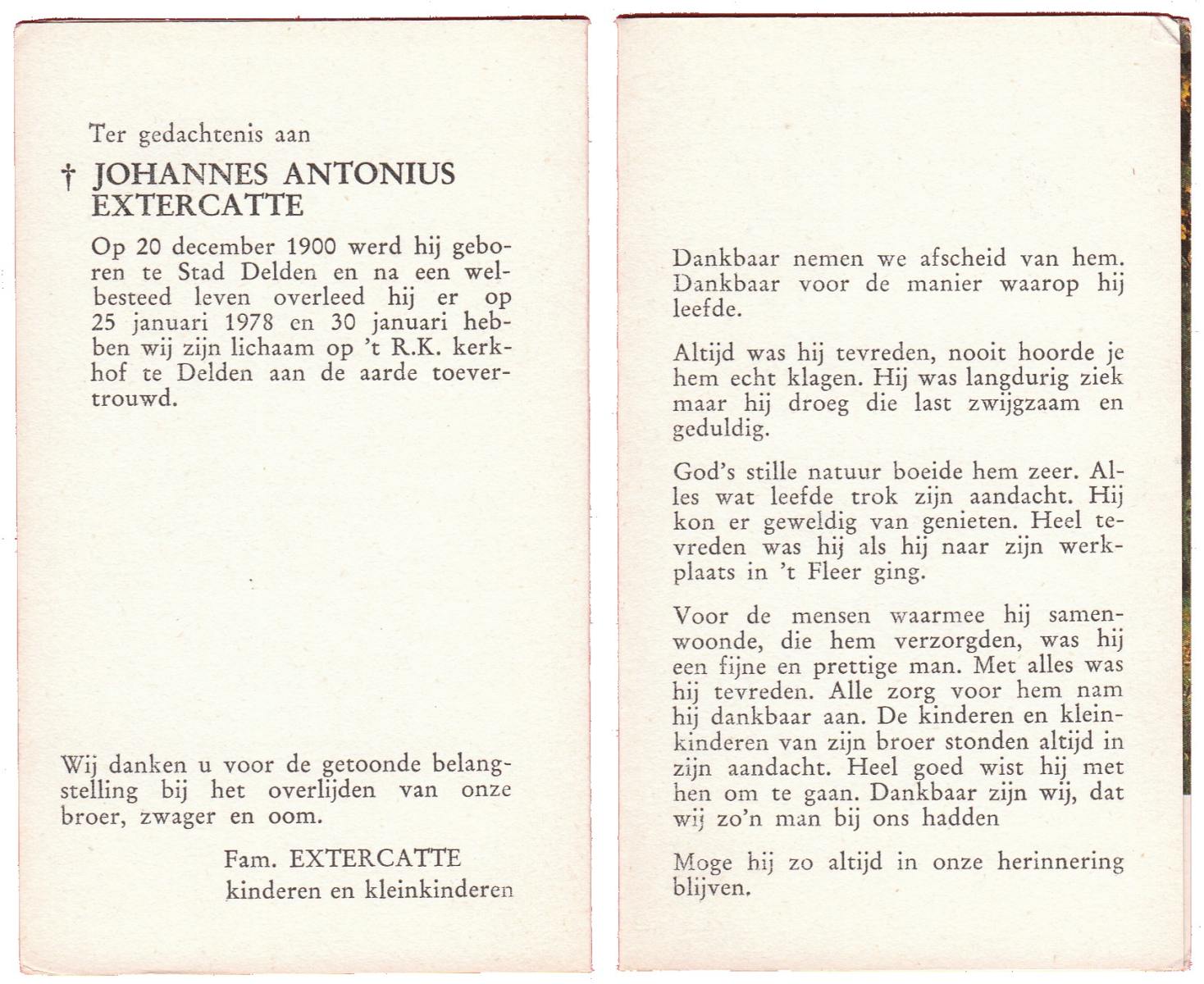 Ter gedachtenis aan

† JOHANNES ANTONIUS EXTERCATTE

Op 20 december 1900 werd hij geboren te Stad Delden en na een welbesteed leven overleed hij er op 25 januari 1978 en 30 januari hebben wij zijn lichaam op 't R.K. kerkhof te Delden aan de aarde toevertrouwd.

Wij danken u voor de getoonde belangstelling bij het overlijden van onze broer, zwager en oom.

Fam. EXTERCATTE
kinderen en kleinkinderen

Dankbaar nemen we afscheid van hem. Dankbaar voor de manier waarop hij leefde.

Altijd was hij tevreden, nooit hoorde je hem echt klagen. Hij was langdurig ziek maar hij droeg die last zwijgzaam en geduldig.

God's stille natuur boeide hem zeer. Alles wat leefde trok zijn aandacht. Hij kon er geweldig van genieten. Heel tevreden was hij als hij naar zijn werkplaats in 't Fleer ging.

Voor de mensen waarmee hij samenwoonde, die hem verzorgden, was hij een fijne en prettige man. Met alles was hij tevreden. Alle zorg voor hem nam hij dankbaar aan. De kinderen en kleinkinderen van zijn broer stonden altijd in zijn aandacht. Heel goed wist hij met hen om te gaan. Dankbaar zijn wij, dat wij zo'n man bij ons hadden

Moge hij zo altijd in onze herinnering blijven.